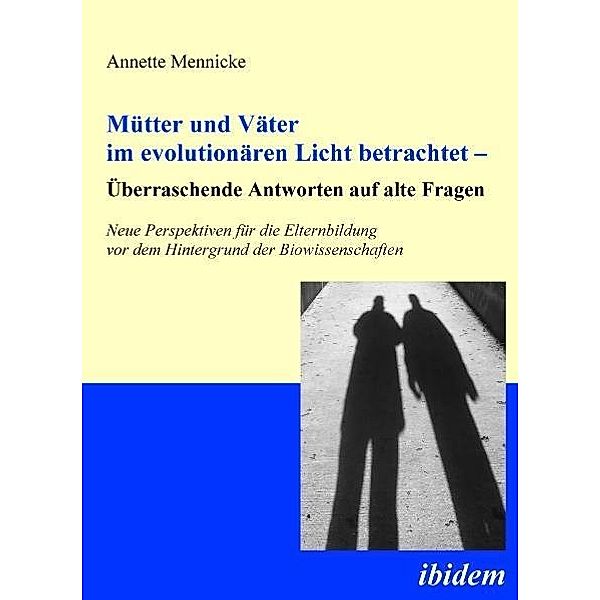 Annette Mennicke

Mütter und Väter
im evolutionären Licht betrachtet –
Überraschende Antworten auf alte Fragen

Neue Perspektiven für die Elternbildung
vor dem Hintergrund der Biowissenschaften

ibidem